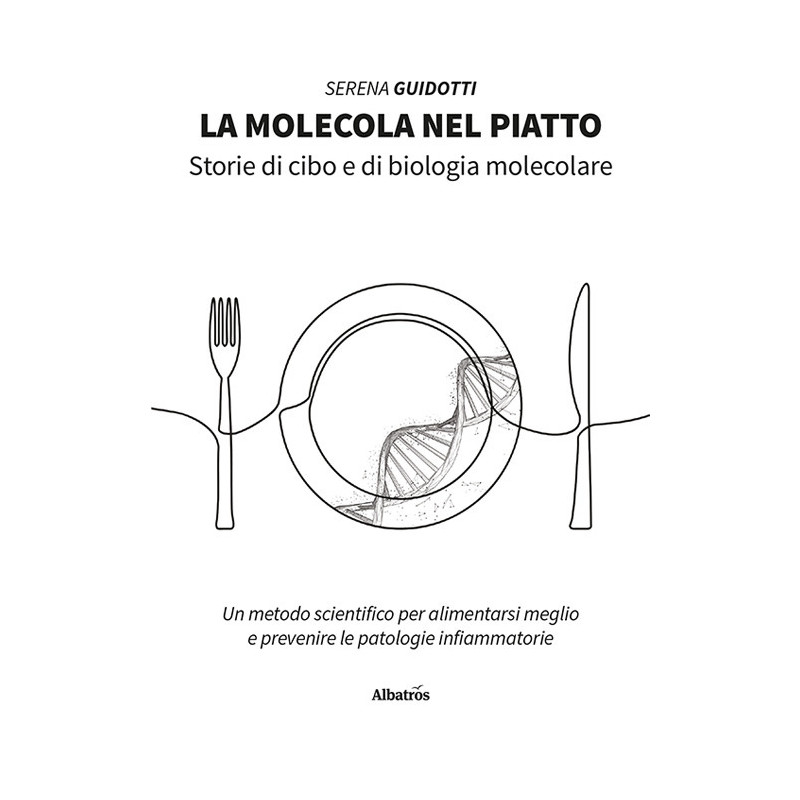 SERENA GUIDOTTI

LA MOLECOLA NEL PIATTO

Storie di cibo e di biologia molecolare

Un metodo scientifico per alimentarsi meglio e prevenire le patologie infiammatorie

Albatros